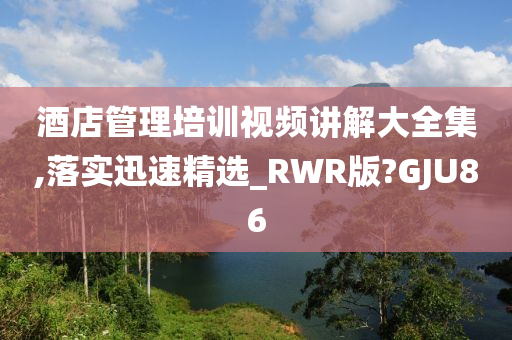 酒店管理培训视频讲解大全集,落实迅速精选_RWR版?GJU86